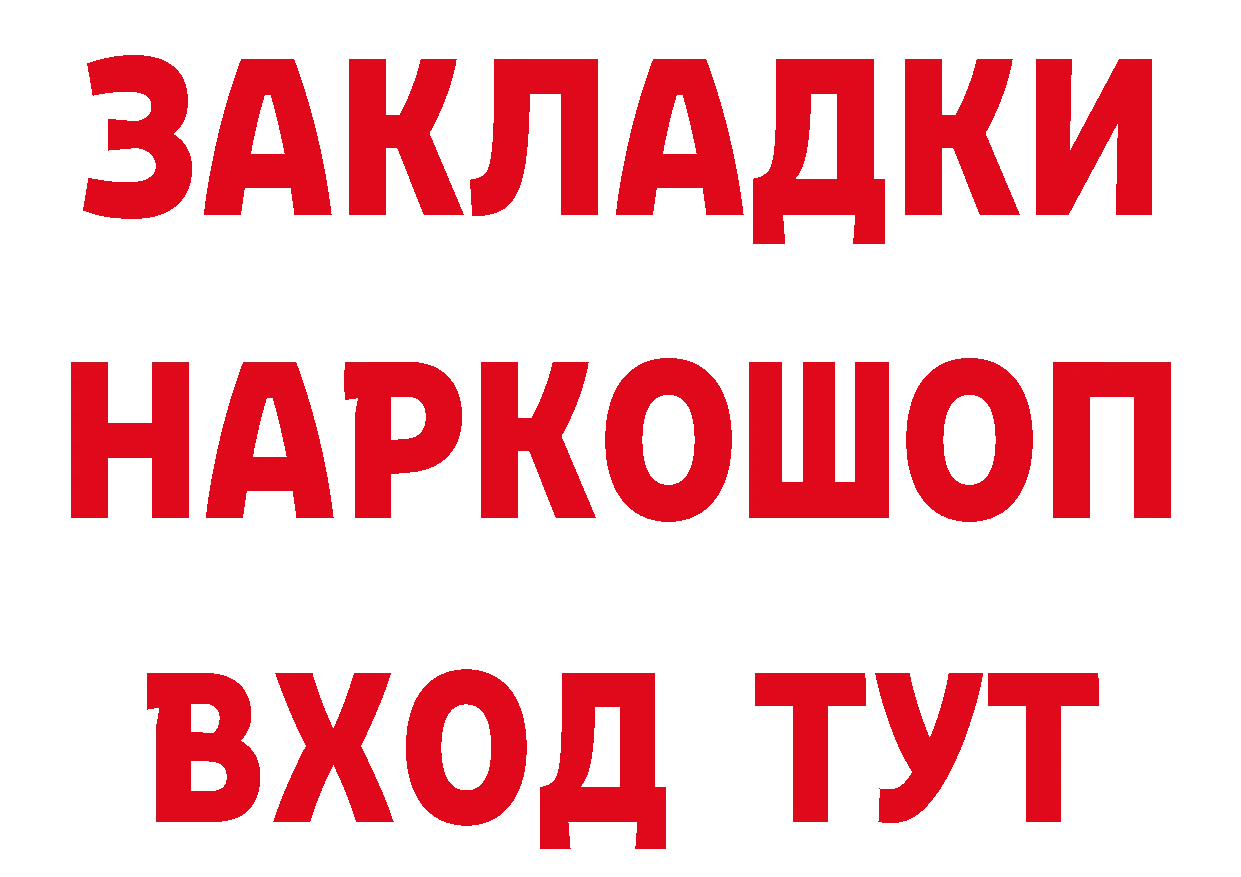 ЗАКЛАДКИ НАРКОШОП ВХОД ТУТ